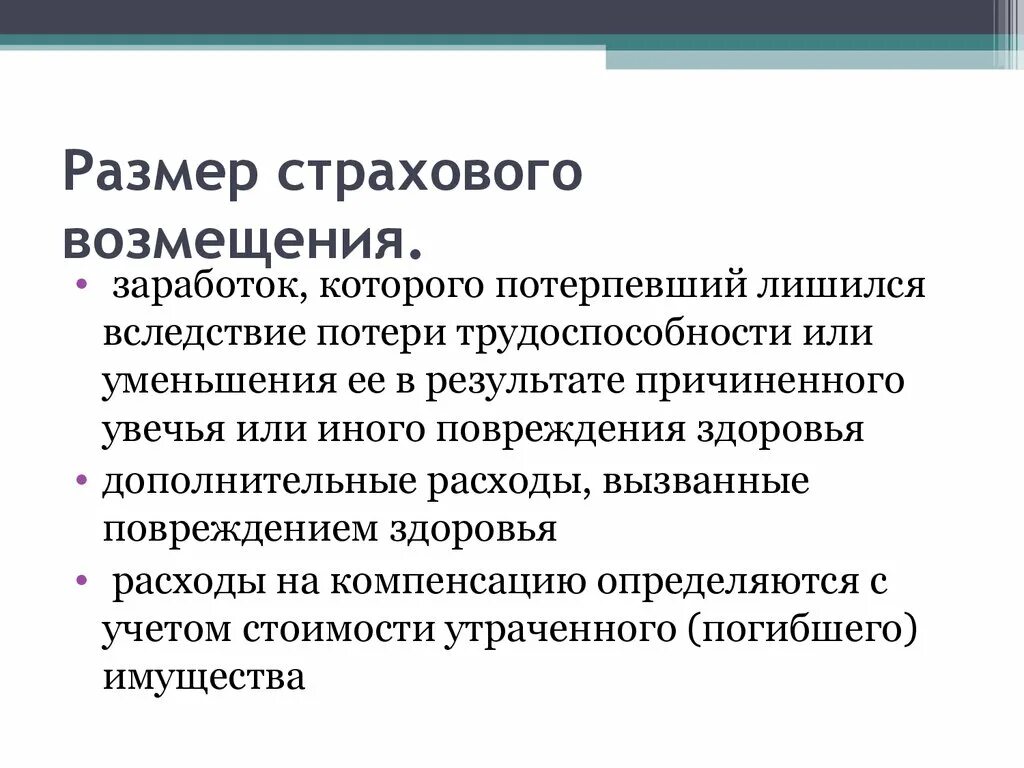 Размер страхового возмещения.

• заработок, которого потерпевший лишился вследствие потери трудоспособности или уменьшения ее в результате причиненного увечья или иного повреждения здоровья
• дополнительные расходы, вызванные повреждением здоровья
• расходы на компенсацию определяются с учетом стоимости утраченного (погибшего) имущества